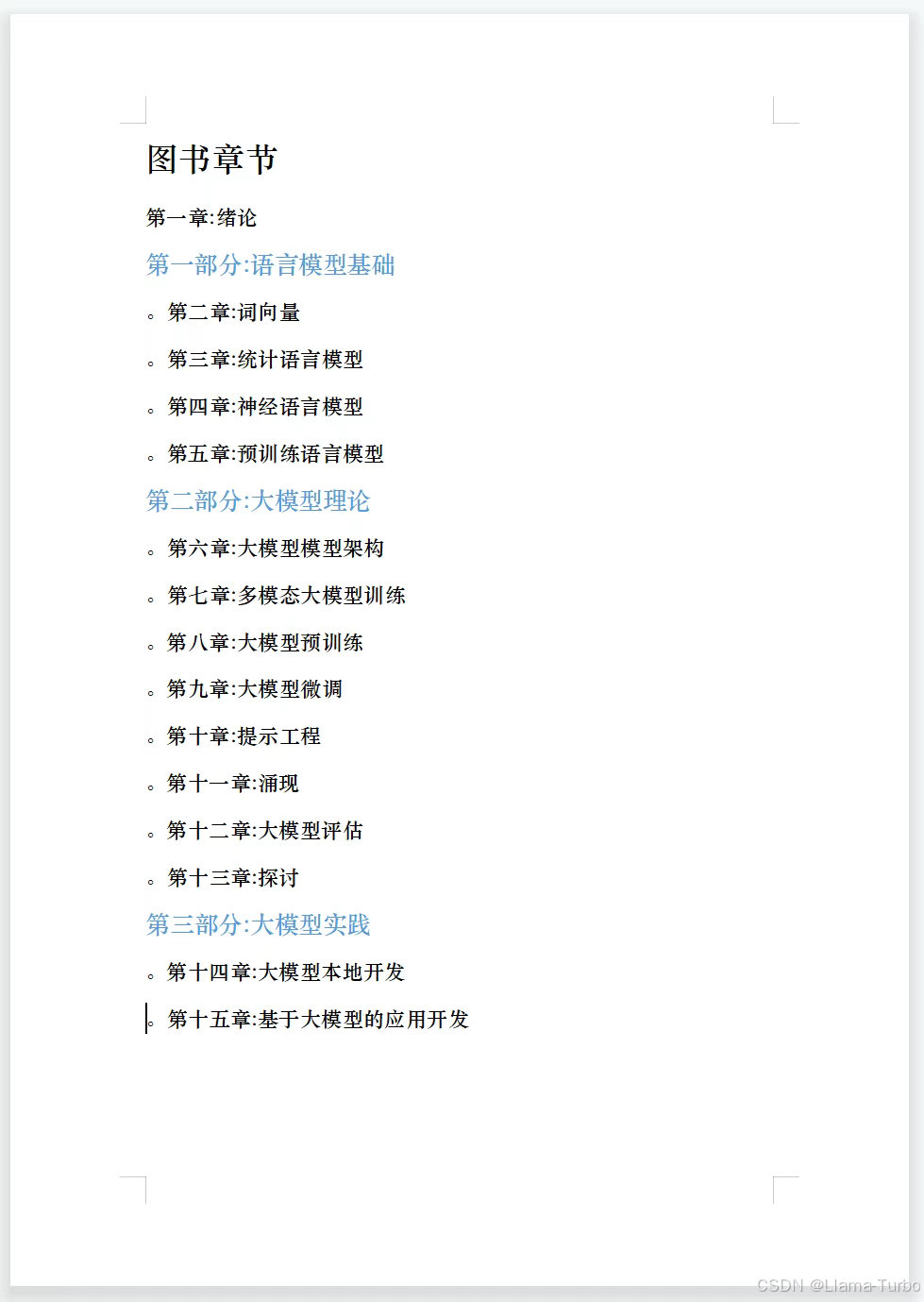 图书章节

第一章:绪论

第一部分:语言模型基础

◦ 第二章:词向量

◦ 第三章:统计语言模型

◦ 第四章:神经语言模型

◦ 第五章:预训练语言模型

第二部分:大模型理论

◦ 第六章:大模型模型架构

◦ 第七章:多模态大模型训练

◦ 第八章:大模型预训练

◦ 第九章:大模型微调

◦ 第十章:提示工程

◦ 第十一章:涌现

◦ 第十二章:大模型评估

◦ 第十三章:探讨

第三部分:大模型实践

◦ 第十四章:大模型本地开发

◦ 第十五章:基于大模型的应用开发

CSDN @Llama-Turbo